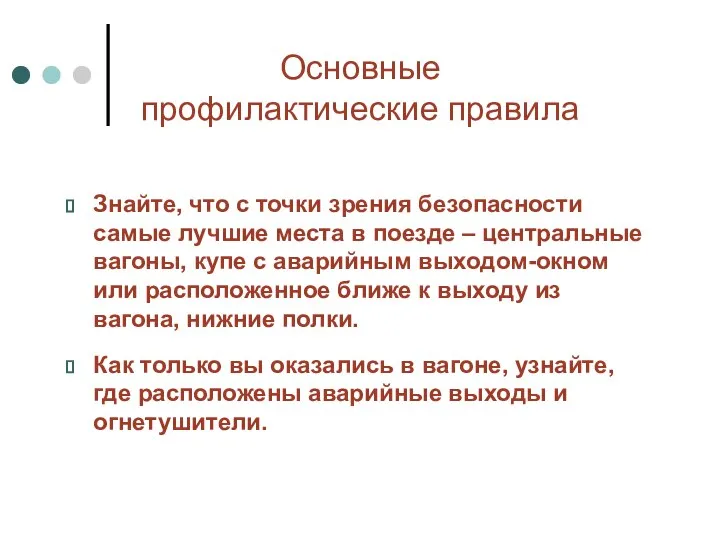 Основные профилактические правила

Знайте, что с точки зрения безопасности самые лучшие места в поезде – центральные вагоны, купе с аварийным выходом-окном или расположенное ближе к выходу из вагона, нижние полки.

Как только вы оказались в вагоне, узнайте, где расположены аварийные выходы и огнетушители.